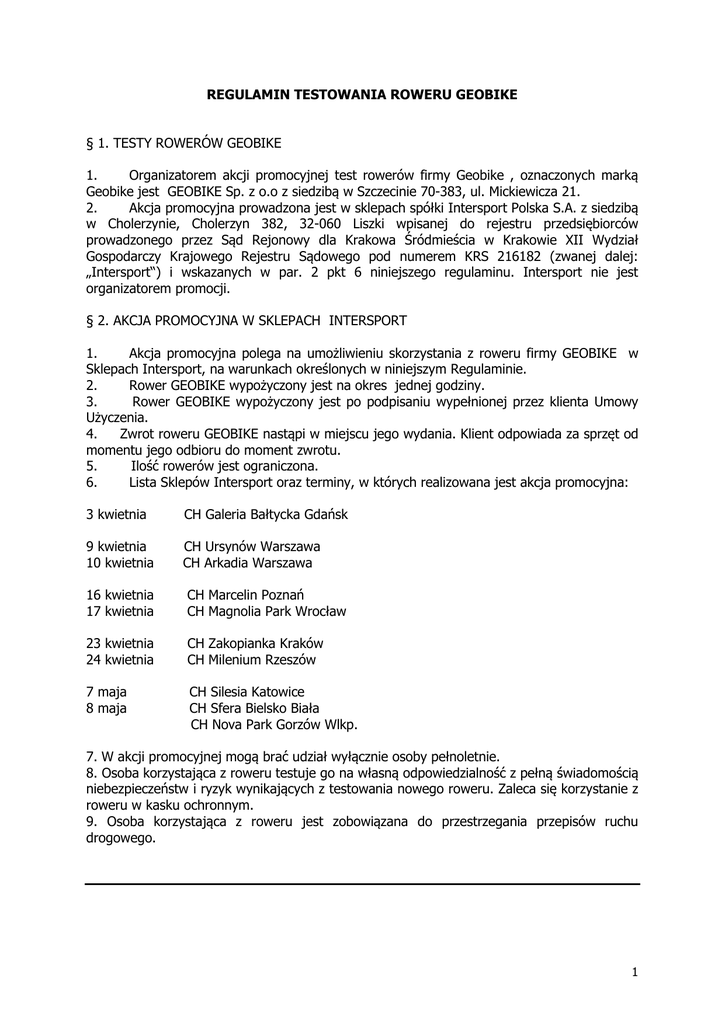 REGULAMIN TESTOWANIA ROWERU GEOBIKE

§ 1. TESTY ROWERÓW GEOBIKE

1. Organizatorem akcji promocyjnej test rowerów firmy Geobike , oznaczonych marką Geobike jest GEOBIKE Sp. z o.o z siedzibą w Szczecinie 70-383, ul. Mickiewicza 21.
2. Akcja promocyjna prowadzona jest w sklepach spółki Intersport Polska S.A. z siedzibą w Cholerzynie, Cholerzyn 382, 32-060 Liszki wpisanej do rejestru przedsiębiorców prowadzonego przez Sąd Rejonowy dla Krakowa Śródmieścia w Krakowie XII Wydział Gospodarczy Krajowego Rejestru Sądowego pod numerem KRS 216182 (zwanej dalej: „Intersport") i wskazanych w par. 2 pkt 6 niniejszego regulaminu. Intersport nie jest organizatorem promocji.

§ 2. AKCJA PROMOCYJNA W SKLEPACH INTERSPORT

1. Akcja promocyjna polega na umożliwieniu skorzystania z roweru firmy GEOBIKE w Sklepach Intersport, na warunkach określonych w niniejszym Regulaminie.
2. Rower GEOBIKE wypożyczony jest na okres jednej godziny.
3. Rower GEOBIKE wypożyczony jest po podpisaniu wypełnionej przez klienta Umowy Użyczenia.
4. Zwrot roweru GEOBIKE nastąpi w miejscu jego wydania. Klient odpowiada za sprzęt od momentu jego odbioru do moment zwrotu.
5. Ilość rowerów jest ograniczona.
6. Lista Sklepów Intersport oraz terminy, w których realizowana jest akcja promocyjna:

3 kwietnia CH Galeria Bałtycka Gdańsk

9 kwietnia CH Ursynów Warszawa
10 kwietnia CH Arkadia Warszawa

16 kwietnia CH Marcelin Poznań
17 kwietnia CH Magnolia Park Wrocław

23 kwietnia CH Zakopianka Kraków
24 kwietnia CH Milenium Rzeszów

7 maja CH Silesia Katowice
8 maja CH Sfera Bielsko Biała
CH Nova Park Gorzów Wlkp.

7. W akcji promocyjnej mogą brać udział wyłącznie osoby pełnoletnie.
8. Osoba korzystająca z roweru testuje go na własną odpowiedzialność z pełną świadomością niebezpieczeństw i ryzyk wynikających z testowania nowego roweru. Zaleca się korzystanie z roweru w kasku ochronnym.
9. Osoba korzystająca z roweru jest zobowiązana do przestrzegania przepisów ruchu drogowego.

1